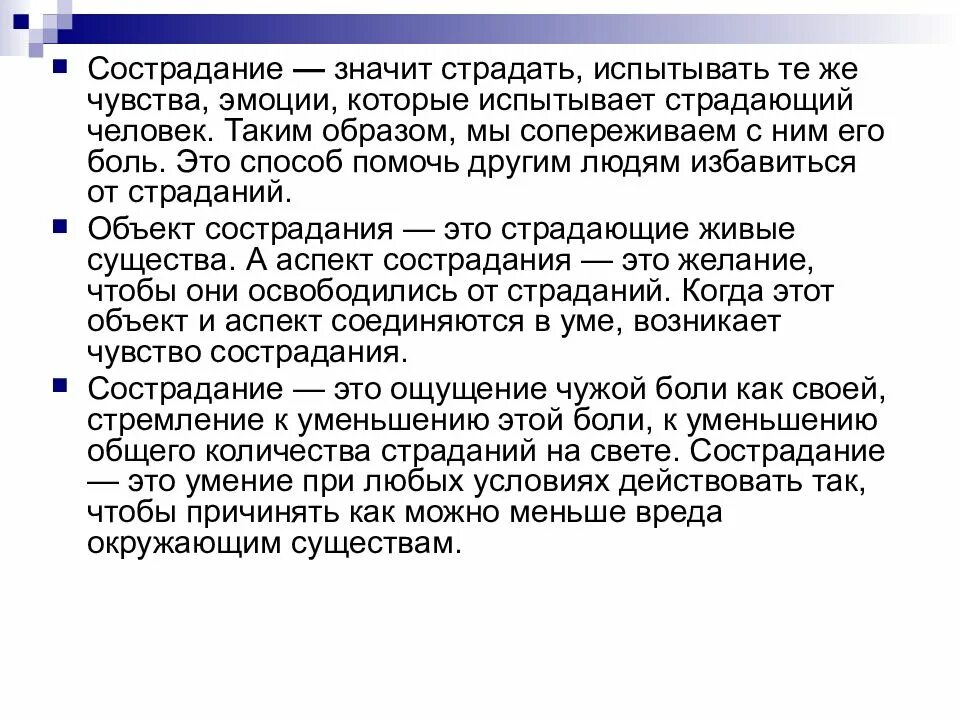 Сострадание — значит страдать, испытывать те же чувства, эмоции, которые испытывает страдающий человек. Таким образом, мы сопереживаем с ним его боль. Это способ помочь другим людям избавиться от страданий.

Объект сострадания — это страдающие живые существа. А аспект сострадания — это желание, чтобы они освободились от страданий. Когда этот объект и аспект соединяются в уме, возникает чувство сострадания.

Сострадание — это ощущение чужой боли как своей, стремление к уменьшению этой боли, к уменьшению общего количества страданий на свете. Сострадание — это умение при любых условиях действовать так, чтобы причинять как можно меньше вреда окружающим существам.